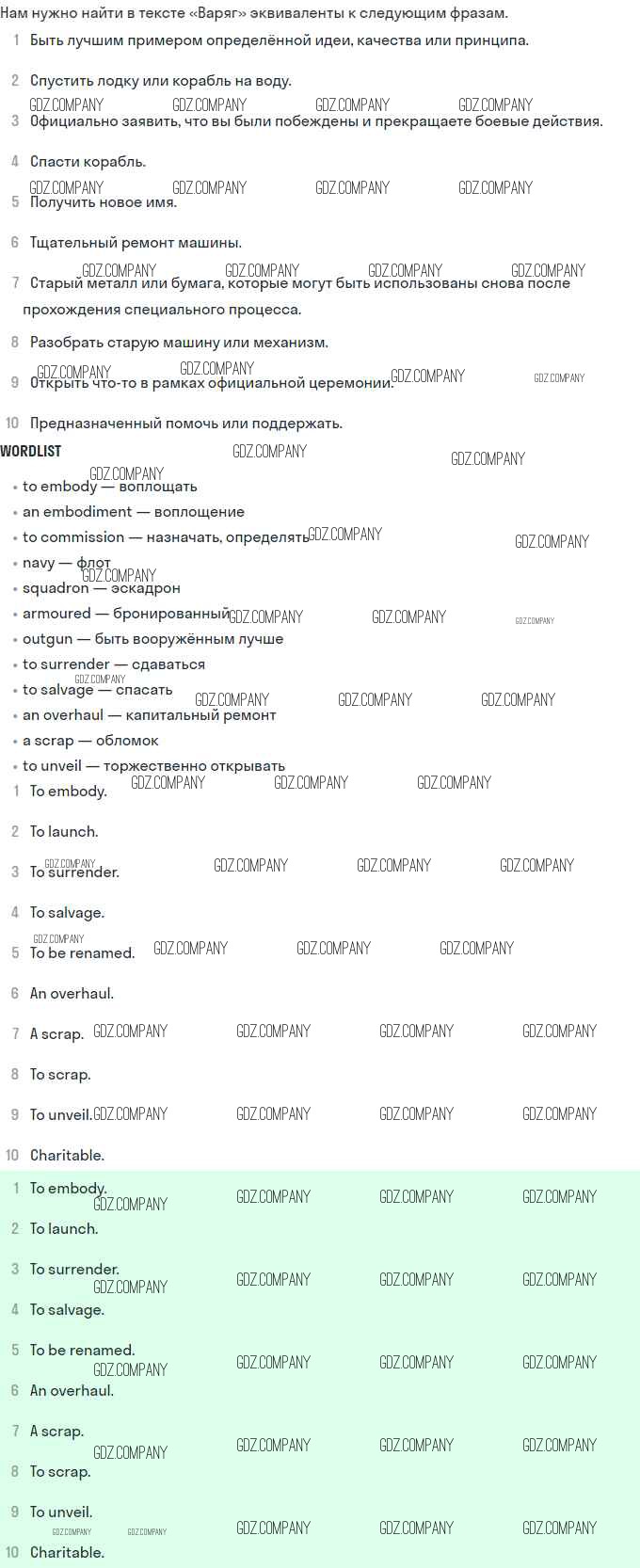 Нам нужно найти в тексте «Варяг» эквиваленты к следующим фразам.

1 Быть лучшим примером определённой идеи, качества или принципа.

2 Спустить лодку или корабль на воду.

3 Официально заявить, что вы были побеждены и прекращаете боевые действия.

4 Спасти корабль.

5 Получить новое имя.

6 Тщательный ремонт машины.

7 Старый металл или бумага, которые могут быть использованы снова после прохождения специального процесса.

8 Разобрать старую машину или механизм.

9 Открыть что-то в рамках официальной церемонии.

10 Предназначенный помочь или поддержать.

WORDLIST

• to embody — воплощать
• an embodiment — воплощение
• to commission — назначать, определять
• navy — флот
• squadron — эскадрон
• armoured — бронированный
• outgun — быть вооружённым лучше
• to surrender — сдаваться
• to salvage — спасать
• an overhaul — капитальный ремонт
• a scrap — обломок
• to unveil — торжественно открывать

1 To embody.

2 To launch.

3 To surrender.

4 To salvage.

5 To be renamed.

6 An overhaul.

7 A scrap.

8 To scrap.

9 To unveil.

10 Charitable.

1 To embody.

2 To launch.

3 To surrender.

4 To salvage.

5 To be renamed.

6 An overhaul.

7 A scrap.

8 To scrap.

9 To unveil.

10 Charitable.

GDZ.COMPANY